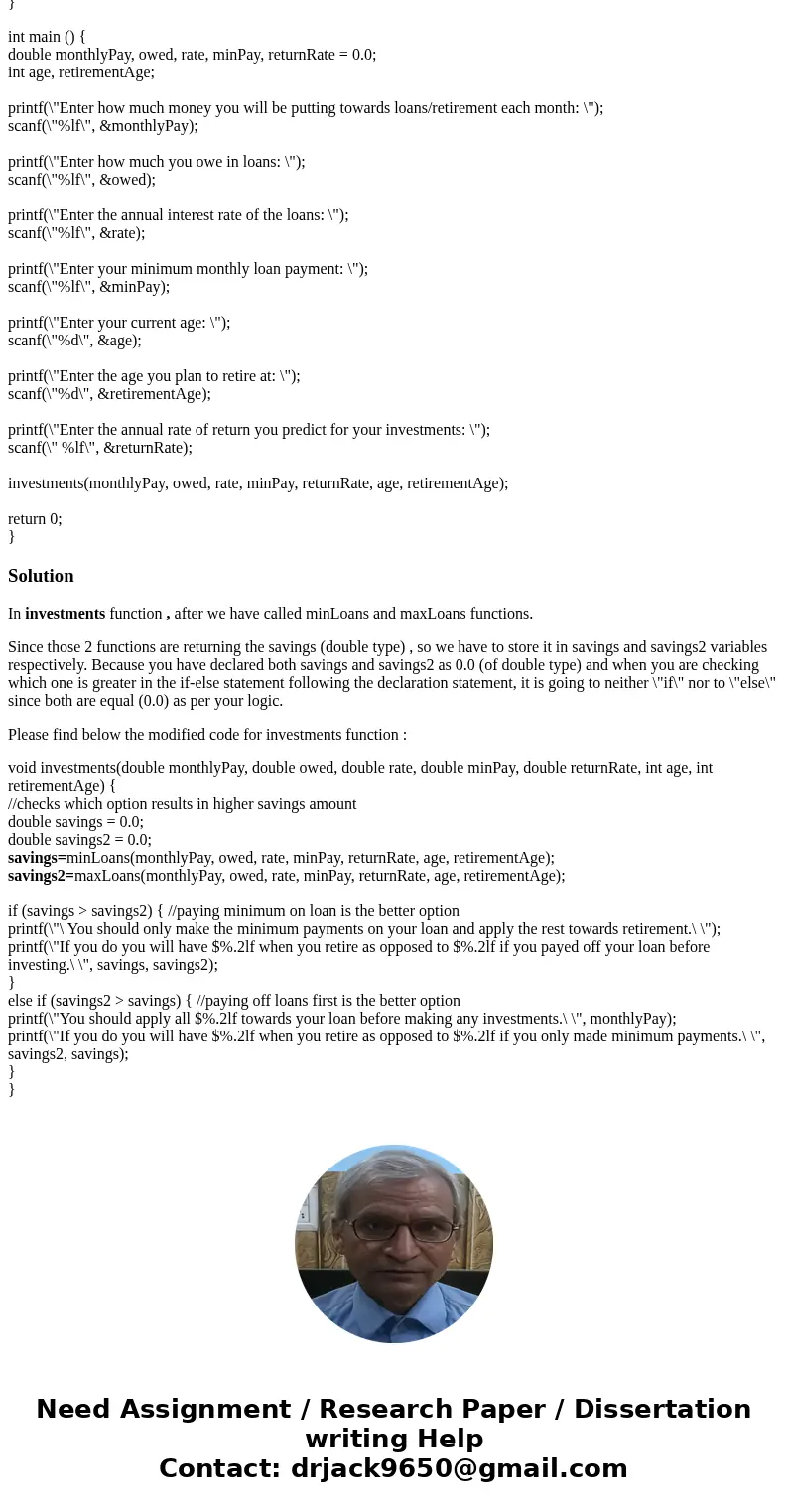 }

int main () {
double monthlyPay, owed, rate, minPay, returnRate = 0.0;
int age, retirementAge;

printf(\"Enter how much money you will be putting towards loans/retirement each month: \");
scanf(\"%lf\", &monthlyPay);

printf(\"Enter how much you owe in loans: \");
scanf(\"%lf\", &owed);

printf(\"Enter the annual interest rate of the loans: \");
scanf(\"%lf\", &rate);

printf(\"Enter your minimum monthly loan payment: \");
scanf(\"%lf\", &minPay);

printf(\"Enter your current age: \");
scanf(\"%d\", &age);

printf(\"Enter the age you plan to retire at: \");
scanf(\"%d\", &retirementAge);

printf(\"Enter the annual rate of return you predict for your investments: \");
scanf(\" %lf\", &returnRate);

investments(monthlyPay, owed, rate, minPay, returnRate, age, retirementAge);

return 0;
}

Solution

In investments function , after we have called minLoans and maxLoans functions.

Since those 2 functions are returning the savings (double type) , so we have to store it in savings and savings2 variables respectively. Because you have declared both savings and savings2 as 0.0 (of double type) and when you are checking which one is greater in the if-else statement following the declaration statement, it is going to neither \"if\" nor to \"else\" since both are equal (0.0) as per your logic.

Please find below the modified code for investments function :

void investments(double monthlyPay, double owed, double rate, double minPay, double returnRate, int age, int retirementAge) {
//checks which option results in higher savings amount
double savings = 0.0;
double savings2 = 0.0;
savings=minLoans(monthlyPay, owed, rate, minPay, returnRate, age, retirementAge);
savings2=maxLoans(monthlyPay, owed, rate, minPay, returnRate, age, retirementAge);

if (savings > savings2) { //paying minimum on loan is the better option
printf(\"\ You should only make the minimum payments on your loan and apply the rest towards retirement.\ \");
printf(\"If you do you will have $%.2lf when you retire as opposed to $%.2lf if you payed off your loan before investing.\ \", savings, savings2);
}
else if (savings2 > savings) { //paying off loans first is the better option
printf(\"You should apply all $%.2lf towards your loan before making any investments.\ \", monthlyPay);
printf(\"If you do you will have $%.2lf when you retire as opposed to $%.2lf if you only made minimum payments.\ \", savings2, savings);
}
}

Need Assignment / Research Paper / Dissertation writing Help
Contact: drjack9650@gmail.com